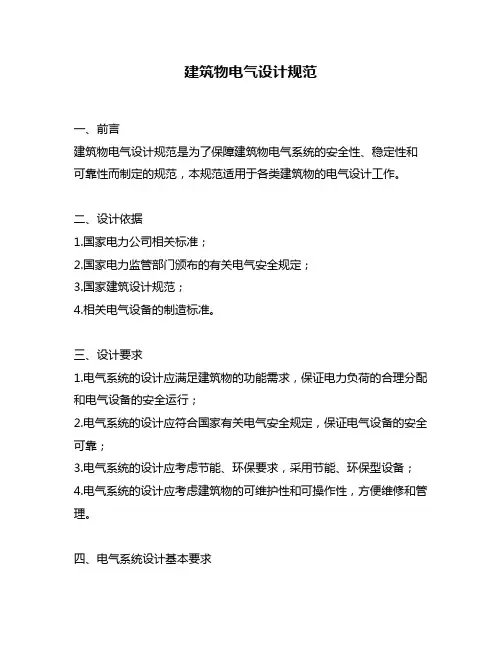 建筑物电气设计规范

一、前言
建筑物电气设计规范是为了保障建筑物电气系统的安全性、稳定性和可靠性而制定的规范，本规范适用于各类建筑物的电气设计工作。

二、设计依据
1.国家电力公司相关标准；
2.国家电力监管部门颁布的有关电气安全规定；
3.国家建筑设计规范；
4.相关电气设备的制造标准。

三、设计要求
1.电气系统的设计应满足建筑物的功能需求，保证电力负荷的合理分配和电气设备的安全运行；
2.电气系统的设计应符合国家有关电气安全规定，保证电气设备的安全可靠；
3.电气系统的设计应考虑节能、环保要求，采用节能、环保型设备；
4.电气系统的设计应考虑建筑物的可维护性和可操作性，方便维修和管理。

四、电气系统设计基本要求